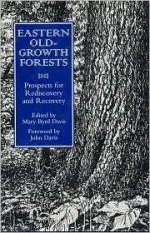 EASTERN OLD-GROWTH FORESTS

Prospects for Rediscovery and Recovery

Edited by
Mary Byrd Davis

Foreword by
John Davis